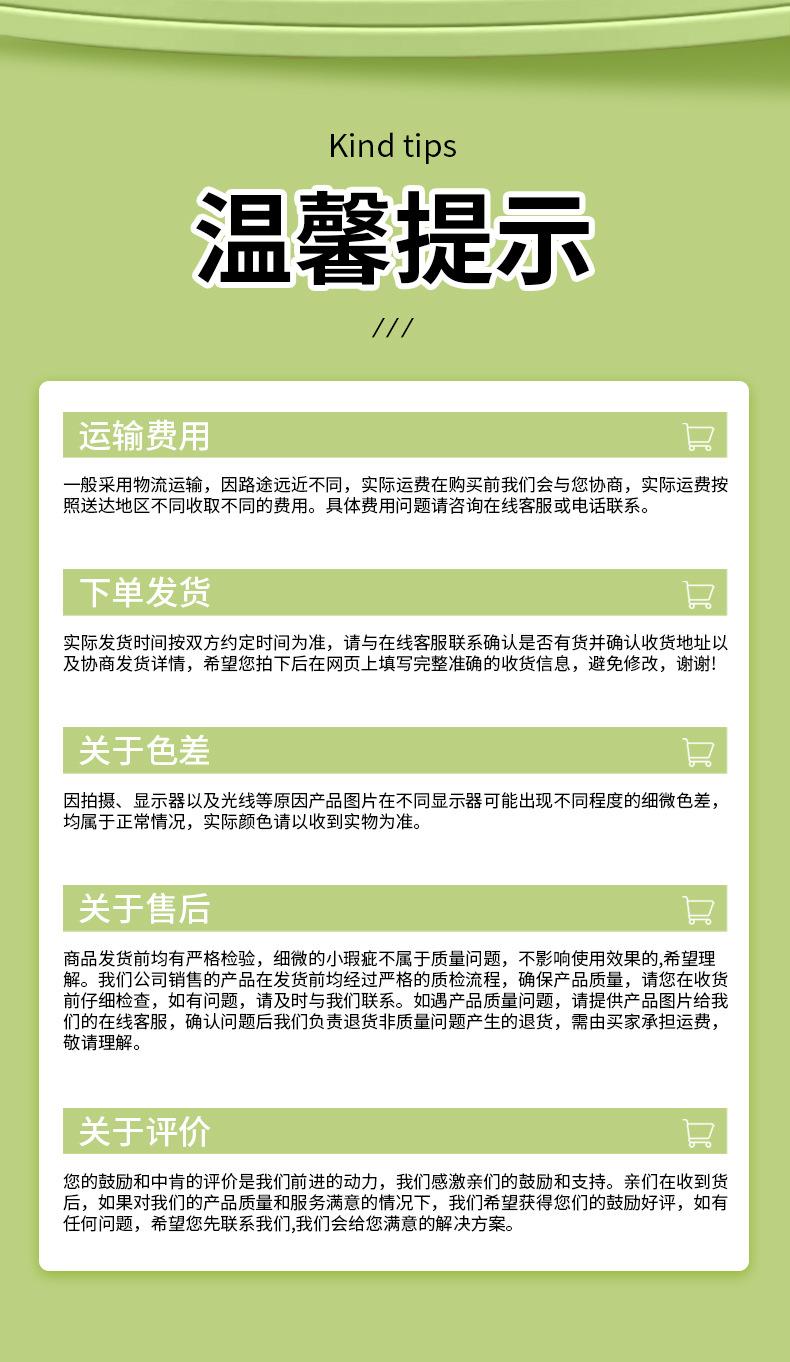 Kind tips

温馨提示

///

运输费用

一般采用物流运输，因路途远近不同，实际运费在购买前我们会与您协商，实际运费按照送达地区不同收取不同的费用。具体费用问题请咨询在线客服或电话联系。

下单发货

实际发货时间按双方约定时间为准，请与在线客服联系确认是否有货并确认收货地址以及协商发货详情，希望您拍下后在网页上填写完整准确的收货信息，避免修改，谢谢!

关于色差

因拍摄、显示器以及光线等原因产品图片在不同显示器可能出现不同程度的细微色差，均属于正常情况，实际颜色请以收到实物为准。

关于售后

商品发货前均有严格检验，细微的小瑕疵不属于质量问题，不影响使用效果的,希望理解。我们公司销售的产品在发货前均经过严格的质检流程，确保产品质量，请您在收货前仔细检查，如有问题，请及时与我们联系。如遇产品质量问题，请提供产品图片给我们的在线客服，确认问题后我们负责退货非质量问题产生的退货，需由买家承担运费，敬请理解。

关于评价

您的鼓励和中肯的评价是我们前进的动力，我们感激亲们的鼓励和支持。亲们在收到货后，如果对我们的产品质量和服务满意的情况下，我们希望获得您们的鼓励好评，如有任何问题，希望您先联系我们,我们会给您满意的解决方案。